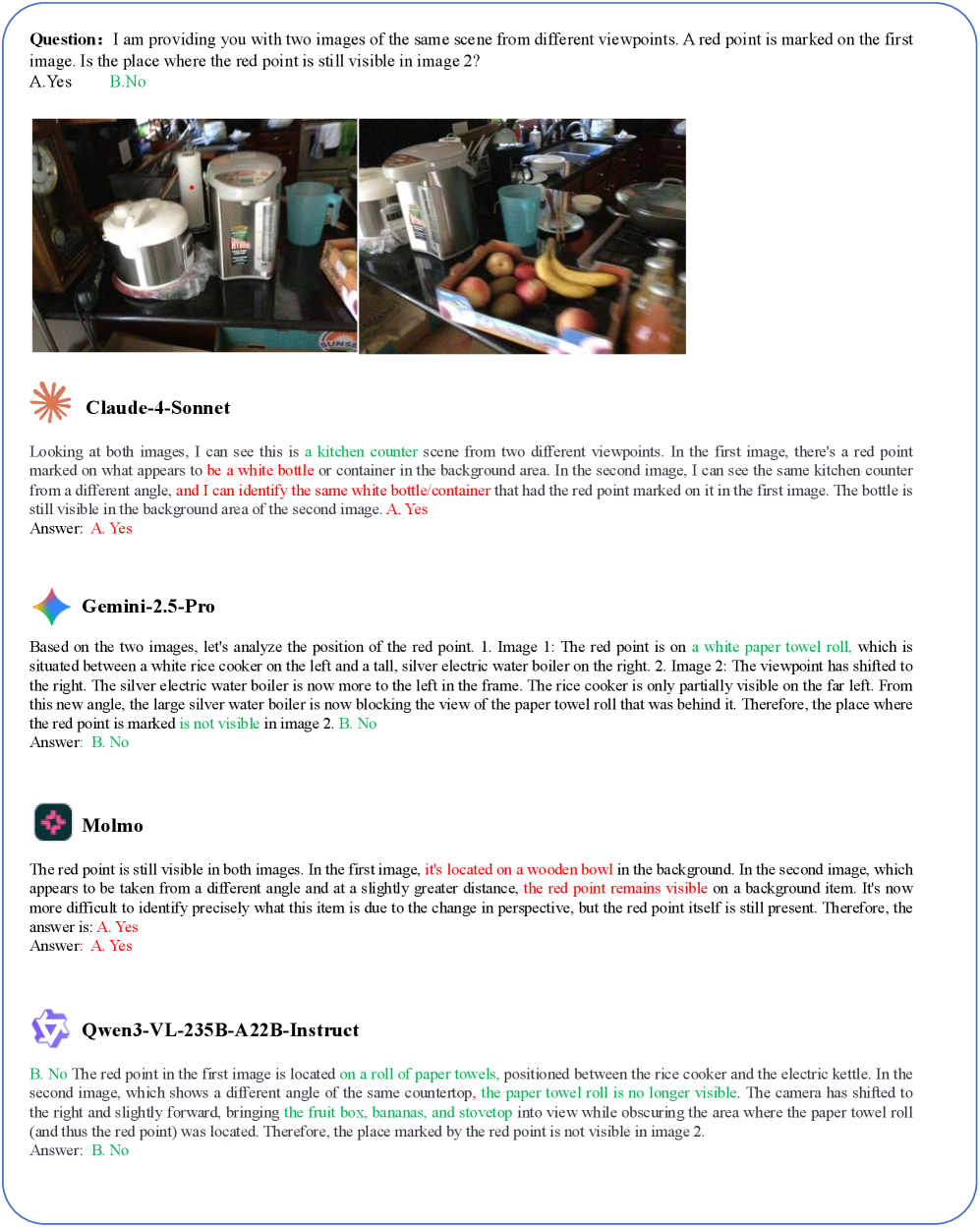 Question: I am providing you with two images of the same scene from different viewpoints. A red point is marked on the first image. Is the place where the red point is still visible in image 2?
A.Yes B.No

Claude-4-Sonnet

Looking at both images, I can see this is a kitchen counter scene from two different viewpoints. In the first image, there's a red point marked on what appears to be a white bottle or container in the background area. In the second image, I can see the same kitchen counter from a different angle, and I can identify the same white bottle/container that had the red point marked on it in the first image. The bottle is still visible in the background area of the second image. A. Yes
Answer: A. Yes

Gemini-2.5-Pro

Based on the two images, let's analyze the position of the red point. 1. Image 1: The red point is on a white paper towel roll, which is situated between a white rice cooker on the left and a tall, silver electric water boiler on the right. 2. Image 2: The viewpoint has shifted to the right. The silver electric water boiler is now more to the left in the frame. The rice cooker is only partially visible on the far left. From this new angle, the large silver water boiler is now blocking the view of the paper towel roll that was behind it. Therefore, the place where the red point is marked is not visible in image 2. B. No
Answer: B. No

Molmo

The red point is still visible in both images. In the first image, it's located on a wooden bowl in the background. In the second image, which appears to be taken from a different angle and at a slightly greater distance, the red point remains visible on a background item. It's now more difficult to identify precisely what this item is due to the change in perspective, but the red point itself is still present. Therefore, the answer is: A. Yes
Answer: A. Yes

Qwen3-VL-235B-A22B-Instruct

B. No The red point in the first image is located on a roll of paper towels, positioned between the rice cooker and the electric kettle. In the second image, which shows a different angle of the same countertop, the paper towel roll is no longer visible. The camera has shifted to the right and slightly forward, bringing the fruit box, bananas, and stovetop into view while obscuring the area where the paper towel roll (and thus the red point) was located. Therefore, the place marked by the red point is not visible in image 2.
Answer: B. No